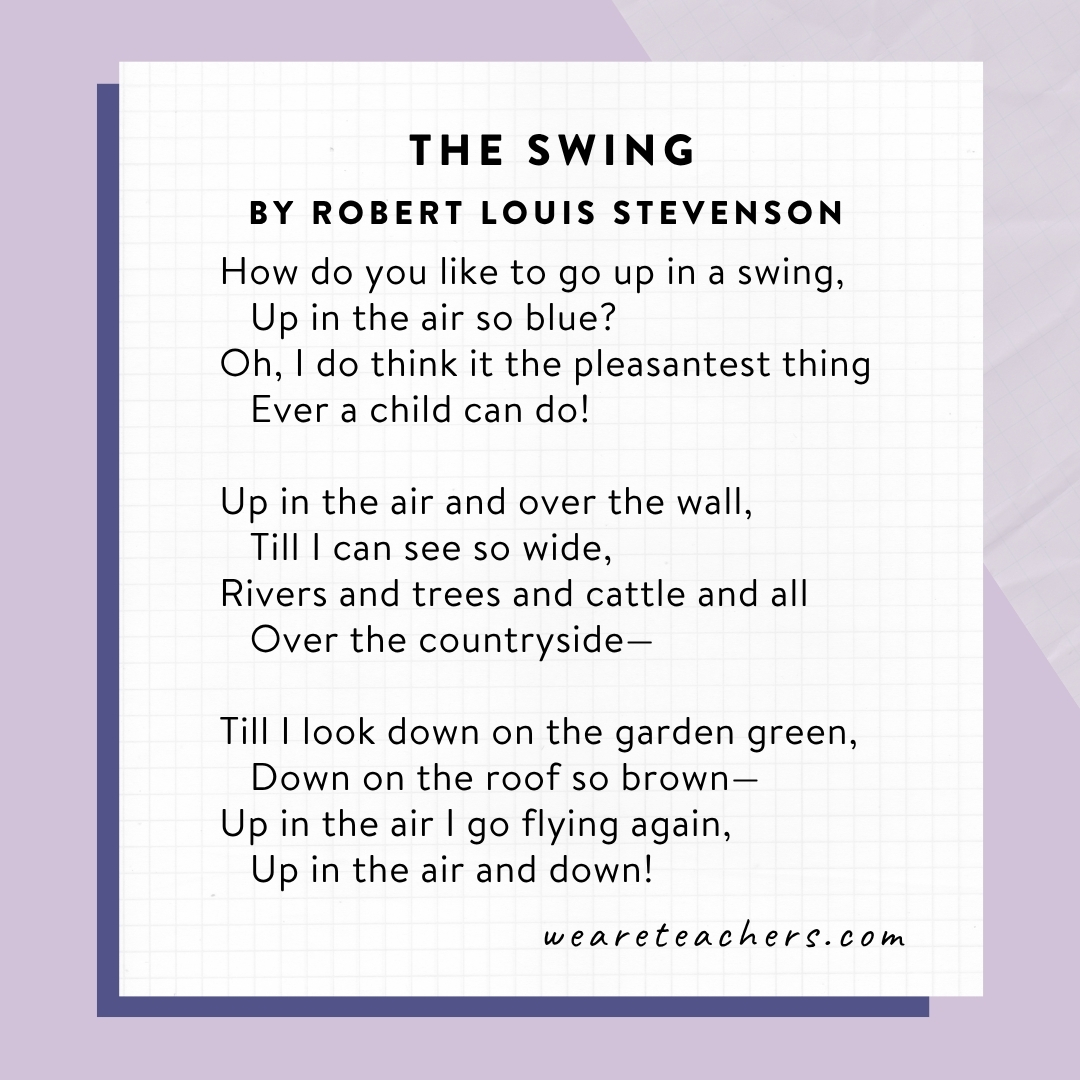 THE SWING

BY ROBERT LOUIS STEVENSON

How do you like to go up in a swing,
Up in the air so blue?
Oh, I do think it the pleasantest thing
Ever a child can do!

Up in the air and over the wall,
Till I can see so wide,
Rivers and trees and cattle and all
Over the countryside—

Till I look down on the garden green,
Down on the roof so brown—
Up in the air I go flying again,
Up in the air and down!

weareteachers.com